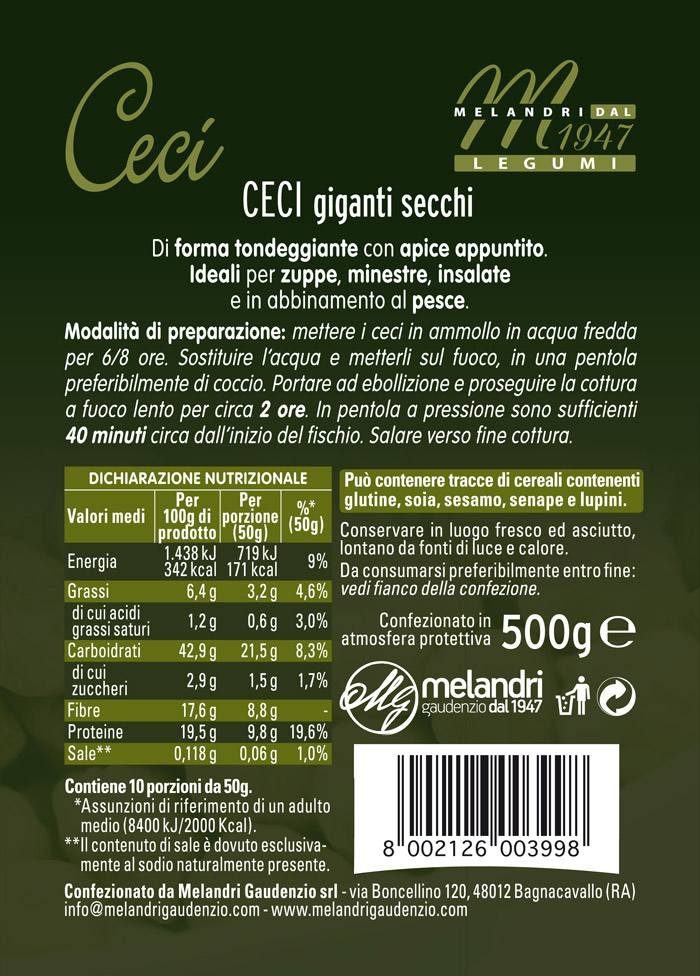 Ceci

M MELANDRI DAL 1947 LEGUMI

CECI giganti secchi

Di forma tondeggiante con apice appuntito. Ideali per zuppe, minestre, insalate e in abbinamento al pesce.

Modalità di preparazione: mettere i ceci in ammollo in acqua fredda per 6/8 ore. Sostituire l'acqua e metterli sul fuoco, in una pentola preferibilmente di coccio. Portare ad ebollizione e proseguire la cottura a fuoco lento per circa 2 ore. In pentola a pressione sono sufficienti 40 minuti circa dall'inizio del fischio. Salare verso fine cottura.

DICHIARAZIONE NUTRIZIONALE

| Valori medi | Per 100g di prodotto | Per porzione (50g) | %* (50g) |
|---|---|---|---|
| Energia | 1.438 kJ 342 kcal | 719 kJ 171 kcal | 9% |
| Grassi | 6,4 g | 3,2 g | 4,6% |
| di cui acidi grassi saturi | 1,2 g | 0,6 g | 3,0% |
| Carboidrati | 42,9 g | 21,5 g | 8,3% |
| di cui zuccheri | 2,9 g | 1,5 g | 1,7% |
| Fibre | 17,6 g | 8,8 g | - |
| Proteine | 19,5 g | 9,8 g | 19,6% |
| Sale** | 0,118 g | 0,06 g | 1,0% |

Contiene 10 porzioni da 50g.
*Assunzioni di riferimento di un adulto medio (8400 kJ/2000 Kcal).
**Il contenuto di sale è dovuto esclusivamente al sodio naturalmente presente.

Può contenere tracce di cereali contenenti glutine, soia, sesamo, senape e lupini.

Conservare in luogo fresco ed asciutto, lontano da fonti di luce e calore.

Da consumarsi preferibilmente entro fine: vedi fianco della confezione.

Confezionato in atmosfera protettiva 500g e

melandri gaudenzio dal 1947

8 002126 003998

Confezionato da Melandri Gaudenzio srl - via Boncellino 120, 48012 Bagnacavallo (RA)
info@melandrigaudenzio.com - www.melandrigaudenzio.com